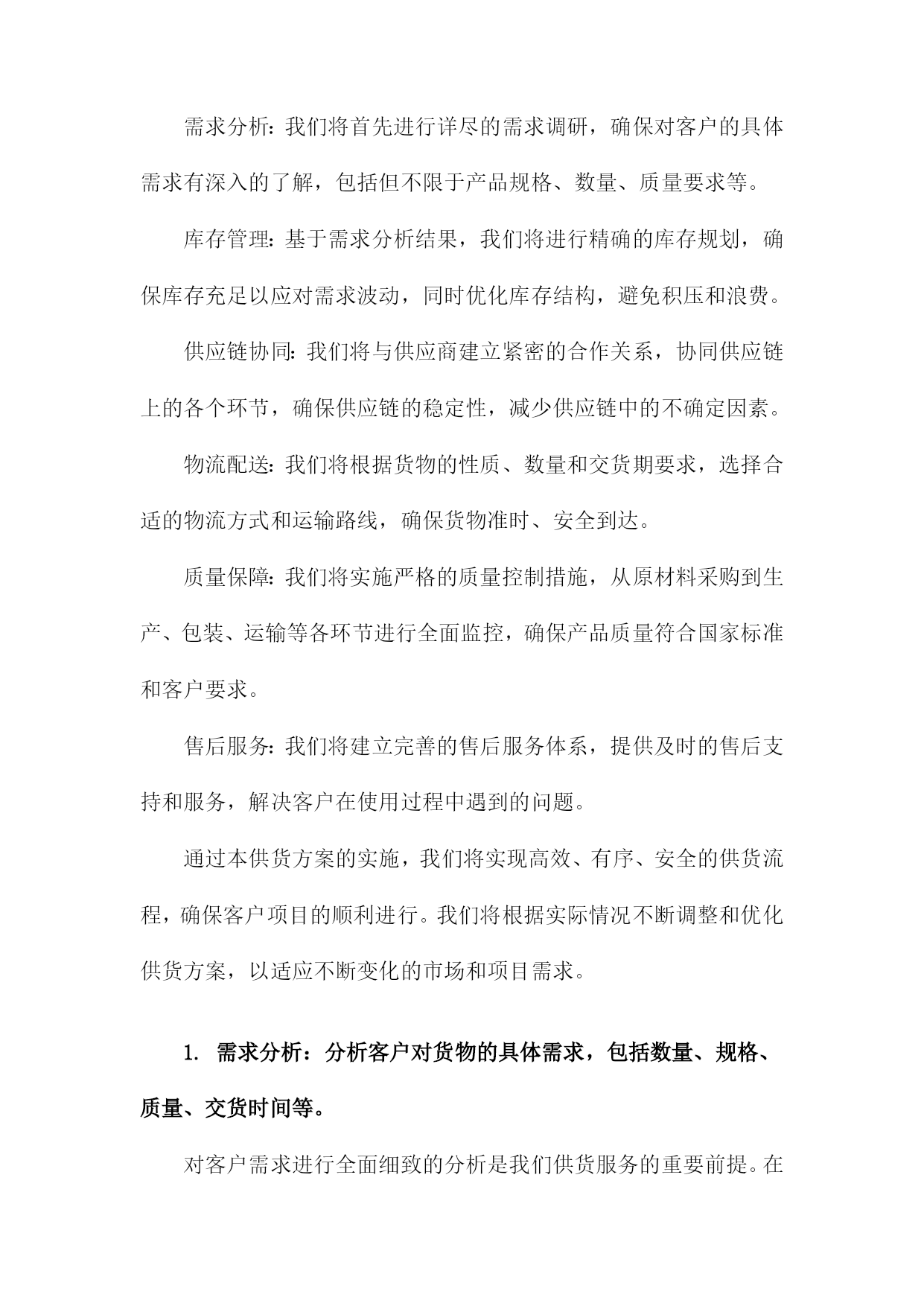 需求分析：我们将首先进行详尽的需求调研，确保对客户的具体需求有深入的了解，包括但不限于产品规格、数量、质量要求等。

库存管理：基于需求分析结果，我们将进行精确的库存规划，确保库存充足以应对需求波动，同时优化库存结构，避免积压和浪费。

供应链协同：我们将与供应商建立紧密的合作关系，协同供应链上的各个环节，确保供应链的稳定性，减少供应链中的不确定因素。

物流配送：我们将根据货物的性质、数量和交货期要求，选择合适的物流方式和运输路线，确保货物准时、安全到达。

质量保障：我们将实施严格的质量控制措施，从原材料采购到生产、包装、运输等各环节进行全面监控，确保产品质量符合国家标准和客户要求。

售后服务：我们将建立完善的售后服务体系，提供及时的售后支持和服务，解决客户在使用过程中遇到的问题。

通过本供货方案的实施，我们将实现高效、有序、安全的供货流程，确保客户项目的顺利进行。我们将根据实际情况不断调整和优化供货方案，以适应不断变化的市场和项目需求。

1. 需求分析：分析客户对货物的具体需求，包括数量、规格、质量、交货时间等。

对客户需求进行全面细致的分析是我们供货服务的重要前提。在